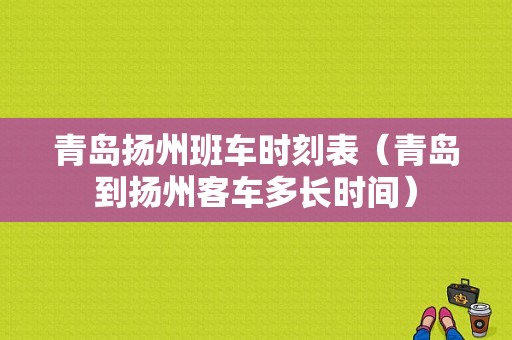 青岛扬州班车时刻表（青岛到扬州客车多长时间）